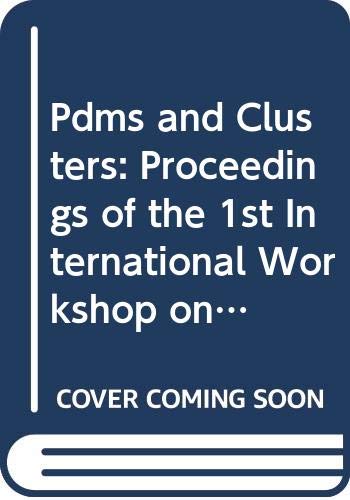 Pdms and Clusters: Proceedings of the 1st International Workshop on…

COVER COMING SOON